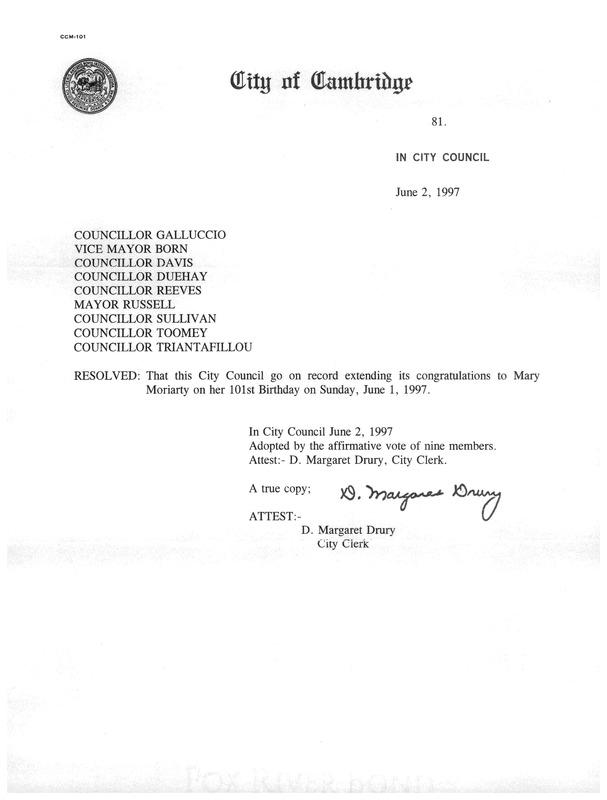 CCM-101

City of Cambridge

81.

IN CITY COUNCIL

June 2, 1997

COUNCILLOR GALLUCCIO
VICE MAYOR BORN
COUNCILLOR DAVIS
COUNCILLOR DUEHAY
COUNCILLOR REEVES
MAYOR RUSSELL
COUNCILLOR SULLIVAN
COUNCILLOR TOOMEY
COUNCILLOR TRIANTAFILLOU

RESOLVED: That this City Council go on record extending its congratulations to Mary Moriarty on her 101st Birthday on Sunday, June 1, 1997.

In City Council June 2, 1997
Adopted by the affirmative vote of nine members.
Attest:- D. Margaret Drury, City Clerk.

A true copy; D. Margaret Drury

ATTEST:-
D. Margaret Drury
City Clerk

FOX RIVER BOND